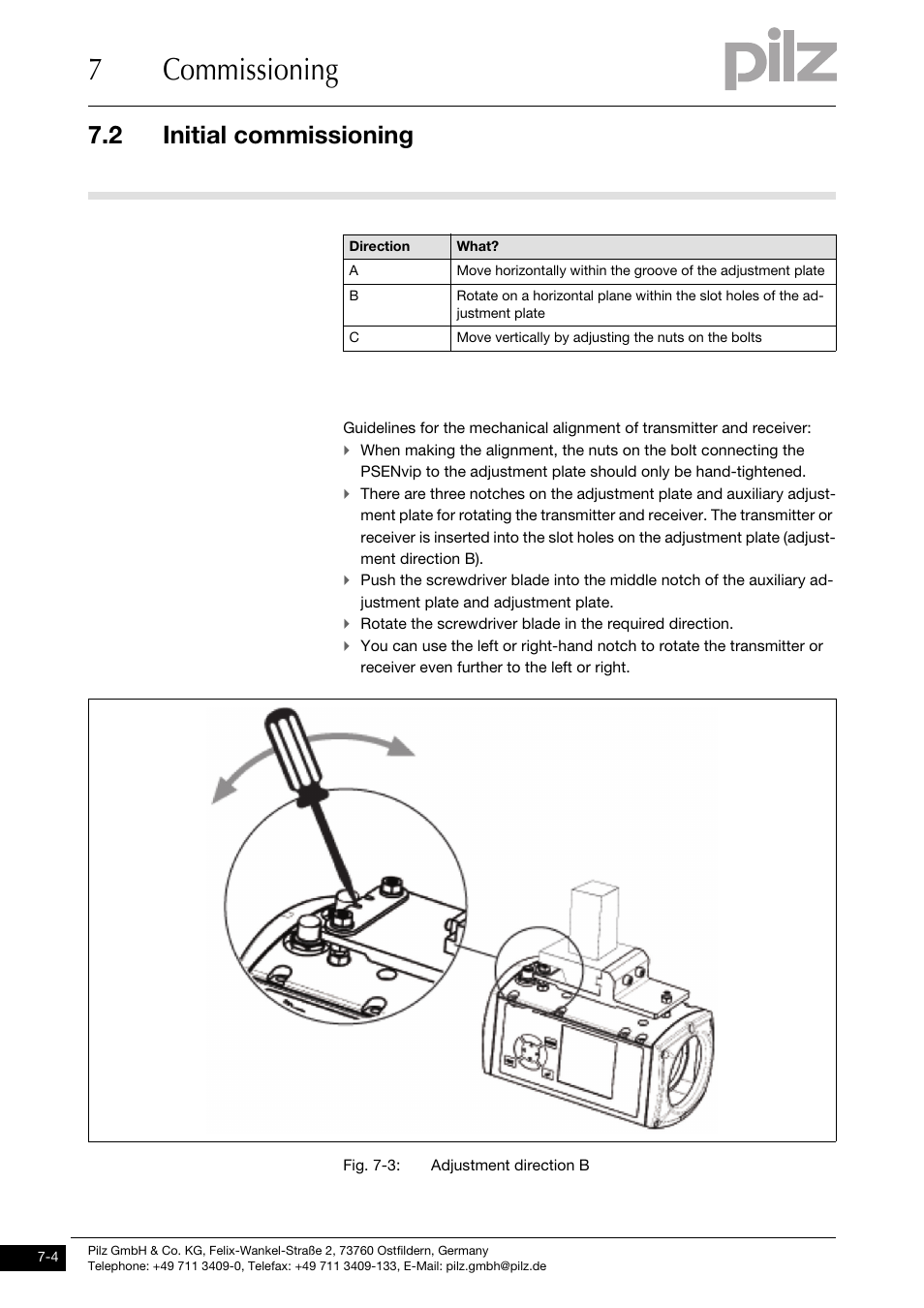 7 Commissioning

pilz

7.2 Initial commissioning

| Direction | What? |
|---|---|
| A | Move horizontally within the groove of the adjustment plate |
| B | Rotate on a horizontal plane within the slot holes of the adjustment plate |
| C | Move vertically by adjusting the nuts on the bolts |

Guidelines for the mechanical alignment of transmitter and receiver:

When making the alignment, the nuts on the bolt connecting the PSENvip to the adjustment plate should only be hand-tightened.

There are three notches on the adjustment plate and auxiliary adjustment plate for rotating the transmitter and receiver. The transmitter or receiver is inserted into the slot holes on the adjustment plate (adjustment direction B).

Push the screwdriver blade into the middle notch of the auxiliary adjustment plate and adjustment plate.

Rotate the screwdriver blade in the required direction.

You can use the left or right-hand notch to rotate the transmitter or receiver even further to the left or right.

Fig. 7-3: Adjustment direction B

7-4

Pilz GmbH & Co. KG, Felix-Wankel-Straße 2, 73760 Ostfildern, Germany
Telephone: +49 711 3409-0, Telefax: +49 711 3409-133, E-Mail: pilz.gmbh@pilz.de